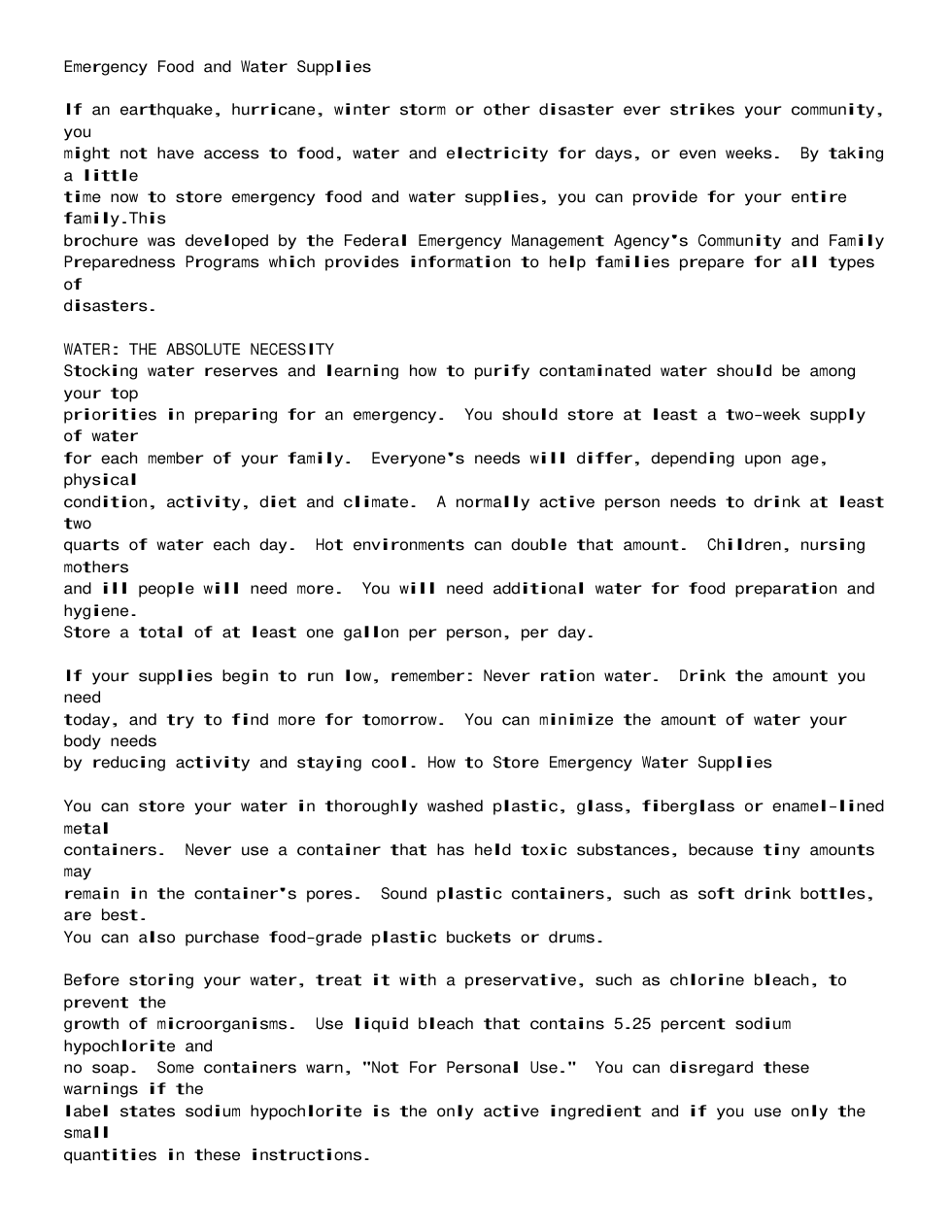 Emergency Food and Water Supplies

If an earthquake, hurricane, winter storm or other disaster ever strikes your community, you might not have access to food, water and electricity for days, or even weeks. By taking a little time now to store emergency food and water supplies, you can provide for your entire family.This brochure was developed by the Federal Emergency Management Agency's Community and Family Preparedness Programs which provides information to help families prepare for all types of disasters.

WATER: THE ABSOLUTE NECESSITY
Stocking water reserves and learning how to purify contaminated water should be among your top priorities in preparing for an emergency. You should store at least a two-week supply of water for each member of your family. Everyone's needs will differ, depending upon age, physical condition, activity, diet and climate. A normally active person needs to drink at least two quarts of water each day. Hot environments can double that amount. Children, nursing mothers and ill people will need more. You will need additional water for food preparation and hygiene.
Store a total of at least one gallon per person, per day.

If your supplies begin to run low, remember: Never ration water. Drink the amount you need today, and try to find more for tomorrow. You can minimize the amount of water your body needs by reducing activity and staying cool. How to Store Emergency Water Supplies

You can store your water in thoroughly washed plastic, glass, fiberglass or enamel-lined metal containers. Never use a container that has held toxic substances, because tiny amounts may remain in the container's pores. Sound plastic containers, such as soft drink bottles, are best.
You can also purchase food-grade plastic buckets or drums.

Before storing your water, treat it with a preservative, such as chlorine bleach, to prevent the growth of microorganisms. Use liquid bleach that contains 5.25 percent sodium hypochlorite and no soap. Some containers warn, "Not For Personal Use." You can disregard these warnings if the label states sodium hypochlorite is the only active ingredient and if you use only the small quantities in these instructions.